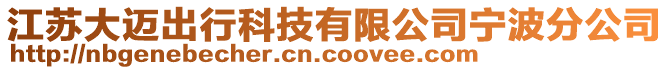 江苏大迈出行科技有限公司宁波分公司
http://nbgenebecher.cn.coovee.com